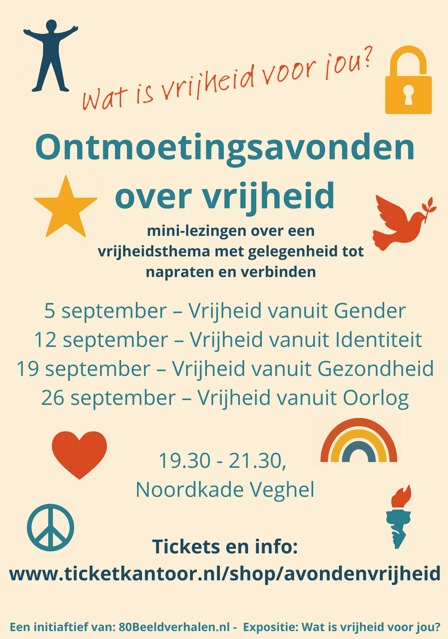 Wat is vrijheid voor jou?

Ontmoetingsavonden over vrijheid

mini-lezingen over een vrijheidsthema met gelegenheid tot napraten en verbinden

5 september – Vrijheid vanuit Gender
12 september – Vrijheid vanuit Identiteit
19 september – Vrijheid vanuit Gezondheid
26 september – Vrijheid vanuit Oorlog

19.30 - 21.30,
Noordkade Veghel

Tickets en info:
www.ticketkantoor.nl/shop/avondenvrijheid

Een initiaftief van: 80Beeldverhalen.nl - Expositie: Wat is vrijheid voor jou?